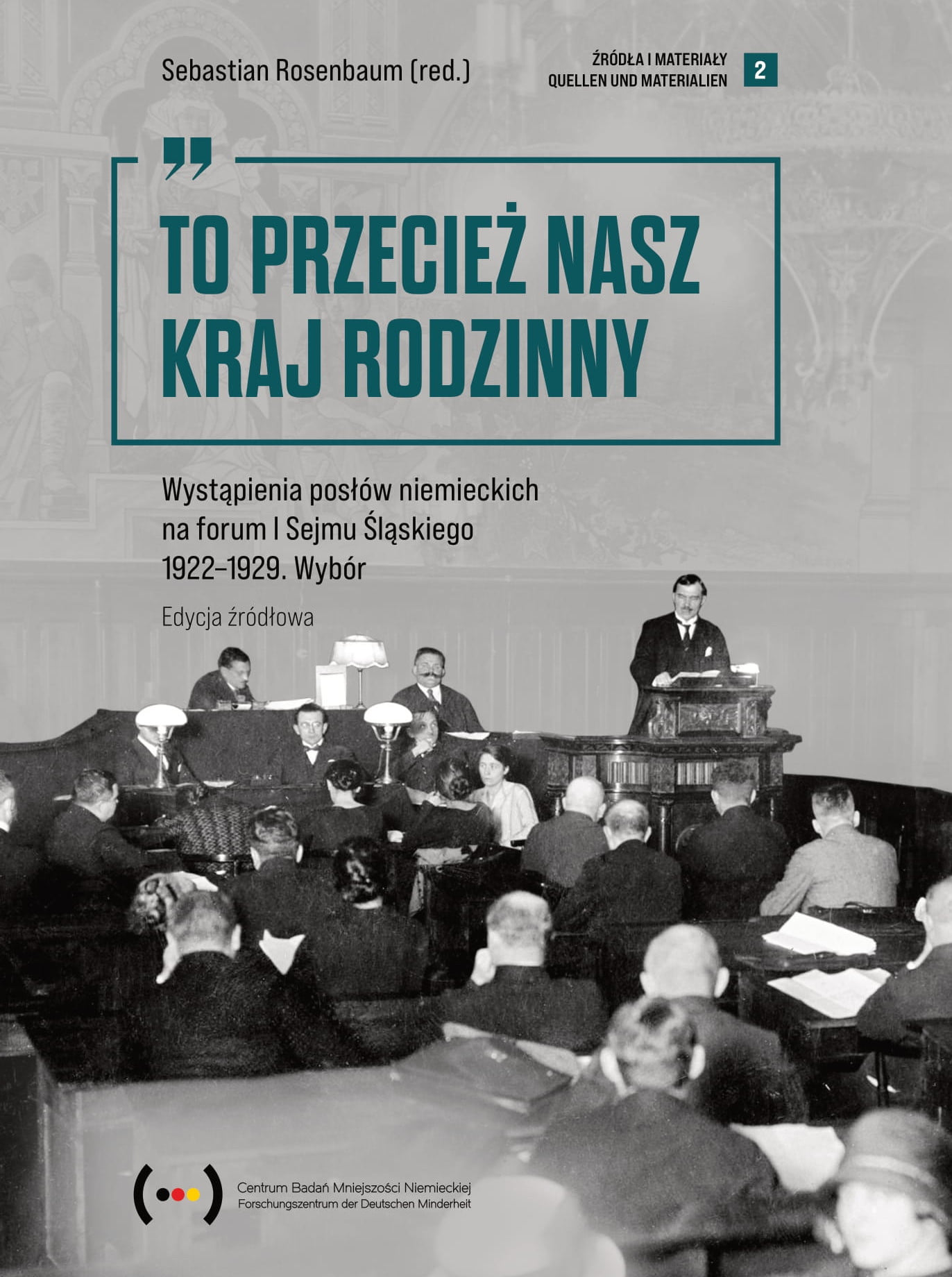 Sebastian Rosenbaum (red.)

ŹRÓDŁA I MATERIAŁY
QUELLEN UND MATERIALIEN
2

"

TO PRZECIEŻ NASZ KRAJ RODZINNY

Wystąpienia posłów niemieckich na forum I Sejmu Śląskiego 1922–1929. Wybór

Edycja źródłowa

Centrum Badań Mniejszości Niemieckiej
Forschungszentrum der Deutschen Minderheit